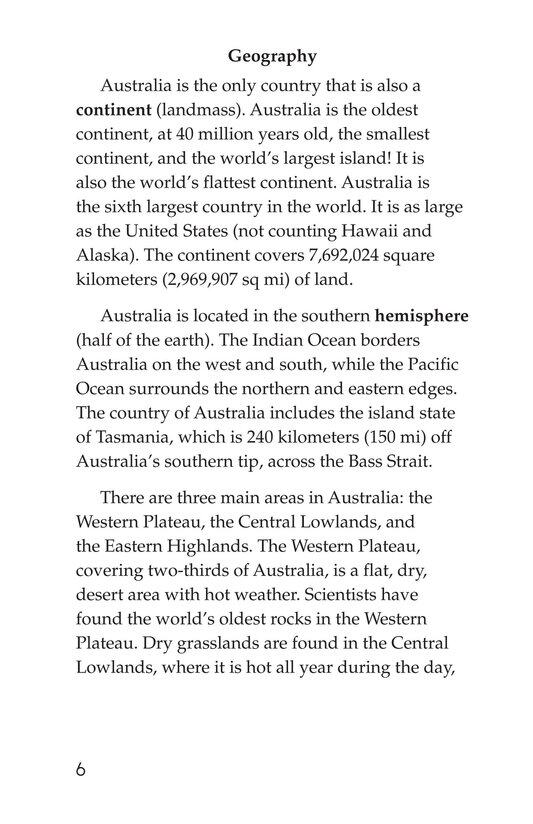 Geography

Australia is the only country that is also a continent (landmass). Australia is the oldest continent, at 40 million years old, the smallest continent, and the world's largest island! It is also the world's flattest continent. Australia is the sixth largest country in the world. It is as large as the United States (not counting Hawaii and Alaska). The continent covers 7,692,024 square kilometers (2,969,907 sq mi) of land.

Australia is located in the southern hemisphere (half of the earth). The Indian Ocean borders Australia on the west and south, while the Pacific Ocean surrounds the northern and eastern edges. The country of Australia includes the island state of Tasmania, which is 240 kilometers (150 mi) off Australia's southern tip, across the Bass Strait.

There are three main areas in Australia: the Western Plateau, the Central Lowlands, and the Eastern Highlands. The Western Plateau, covering two-thirds of Australia, is a flat, dry, desert area with hot weather. Scientists have found the world's oldest rocks in the Western Plateau. Dry grasslands are found in the Central Lowlands, where it is hot all year during the day,

6